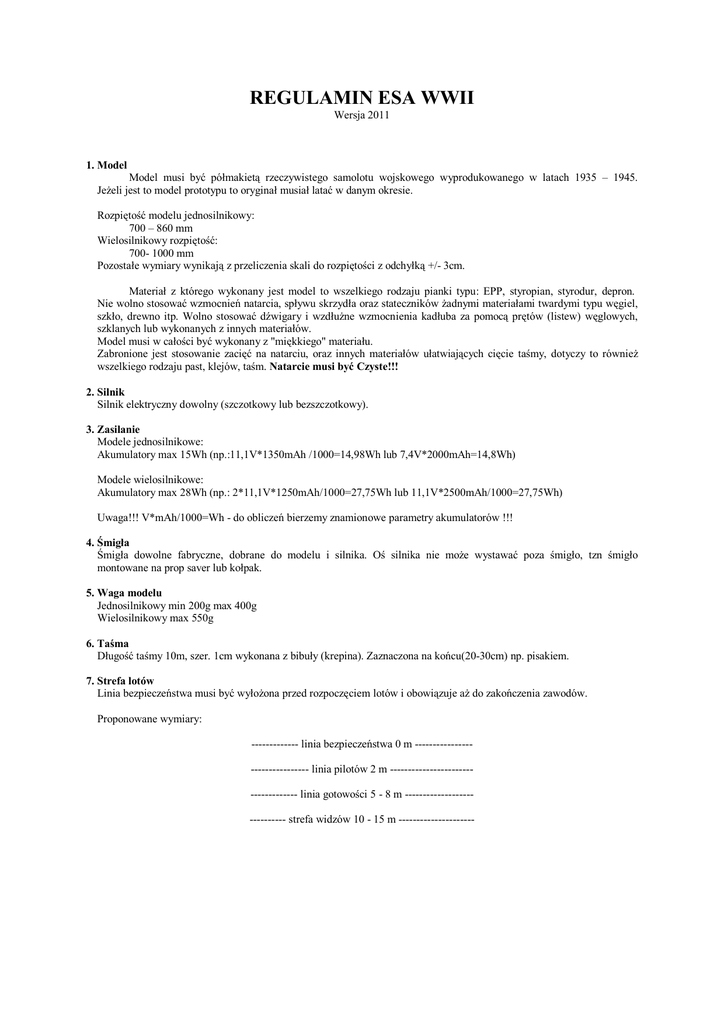 REGULAMIN ESA WWII
Wersja 2011

1. Model
Model musi być półmakietą rzeczywistego samolotu wojskowego wyprodukowanego w latach 1935 – 1945. Jeżeli jest to model prototypu to oryginał musiał latać w danym okresie.

Rozpiętość modelu jednosilnikowy:
700 – 860 mm
Wielosilnikowy rozpiętość:
700- 1000 mm
Pozostałe wymiary wynikają z przeliczenia skali do rozpiętości z odchyłką +/- 3cm.

Materiał z którego wykonany jest model to wszelkiego rodzaju pianki typu: EPP, styropian, styrodur, depron. Nie wolno stosować wzmocnień natarcia, spływu skrzydła oraz stateczników żadnymi materiałami twardymi typu węgiel, szkło, drewno itp. Wolno stosować dźwigary i wzdłużne wzmocnienia kadłuba za pomocą prętów (listew) węglowych, szklanych lub wykonanych z innych materiałów.
Model musi w całości być wykonany z "miękkiego" materiału.
Zabronione jest stosowanie zacięć na natarciu, oraz innych materiałów ułatwiających cięcie taśmy, dotyczy to również wszelkiego rodzaju past, klejów, taśm. Natarcie musi być Czyste!!!

2. Silnik
Silnik elektryczny dowolny (szczotkowy lub bezszczotkowy).

3. Zasilanie
Modele jednosilnikowe:
Akumulatory max 15Wh (np.:11,1V*1350mAh /1000=14,98Wh lub 7,4V*2000mAh=14,8Wh)

Modele wielosilnikowe:
Akumulatory max 28Wh (np.: 2*11,1V*1250mAh/1000=27,75Wh lub 11,1V*2500mAh/1000=27,75Wh)

Uwaga!!! V*mAh/1000=Wh - do obliczeń bierzemy znamionowe parametry akumulatorów !!!

4. Śmigła
Śmigła dowolne fabryczne, dobrane do modelu i silnika. Oś silnika nie może wystawać poza śmigło, tzn śmigło montowane na prop saver lub kołpak.

5. Waga modelu
Jednosilnikowy min 200g max 400g
Wielosilnikowy max 550g

6. Taśma
Długość taśmy 10m, szer. 1cm wykonana z bibuły (krepina). Zaznaczona na końcu(20-30cm) np. pisakiem.

7. Strefa lotów
Linia bezpieczeństwa musi być wyłożona przed rozpoczęciem lotów i obowiązuje aż do zakończenia zawodów.

Proponowane wymiary:

------------- linia bezpieczeństwa 0 m ----------------

---------------- linia pilotów 2 m -----------------------

------------- linia gotowości 5 - 8 m -------------------

---------- strefa widzów 10 - 15 m ---------------------